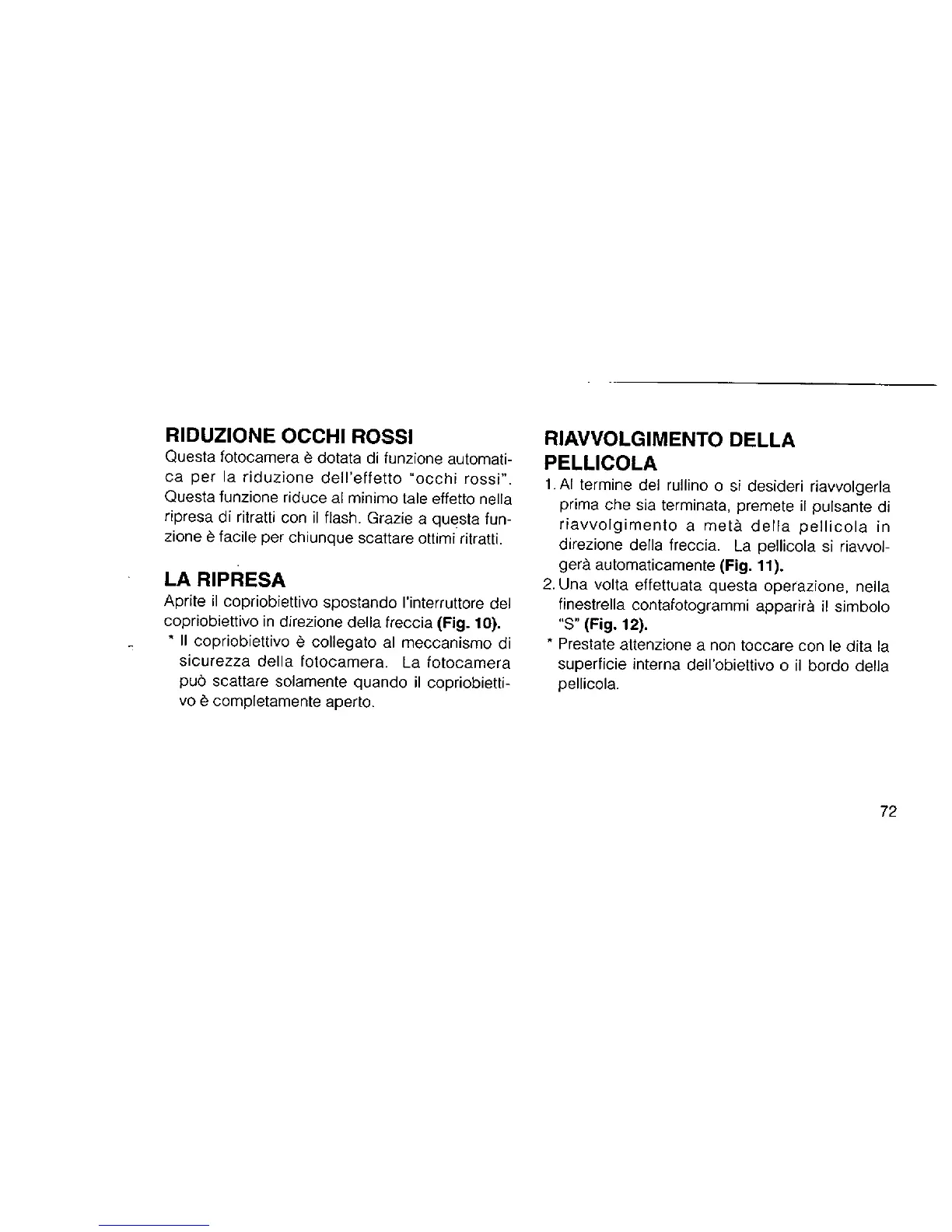 RIDUZIONE OCCHI ROSSI
Questa fotocamera è dotata di funzione automatica per la riduzione dell'effetto "occhi rossi". Questa funzione riduce al minimo tale effetto nella ripresa di ritratti con il flash. Grazie a questa funzione è facile per chiunque scattare ottimi ritratti.

LA RIPRESA
Aprite il copriobiettivo spostando l'interruttore del copriobiettivo in direzione della freccia (Fig. 10).
* Il copriobiettivo è collegato al meccanismo di sicurezza della fotocamera. La fotocamera può scattare solamente quando il copriobiettivo è completamente aperto.

RIAVVOLGIMENTO DELLA PELLICOLA
1. Al termine del rullino o si desideri riavvolgerla prima che sia terminata, premete il pulsante di riavvolgimento a metà della pellicola in direzione della freccia. La pellicola si riavvolgerà automaticamente (Fig. 11).
2. Una volta effettuata questa operazione, nella finestrella contafotogrammi apparirà il simbolo "S" (Fig. 12).
* Prestate attenzione a non toccare con le dita la superficie interna dell'obiettivo o il bordo della pellicola.

72